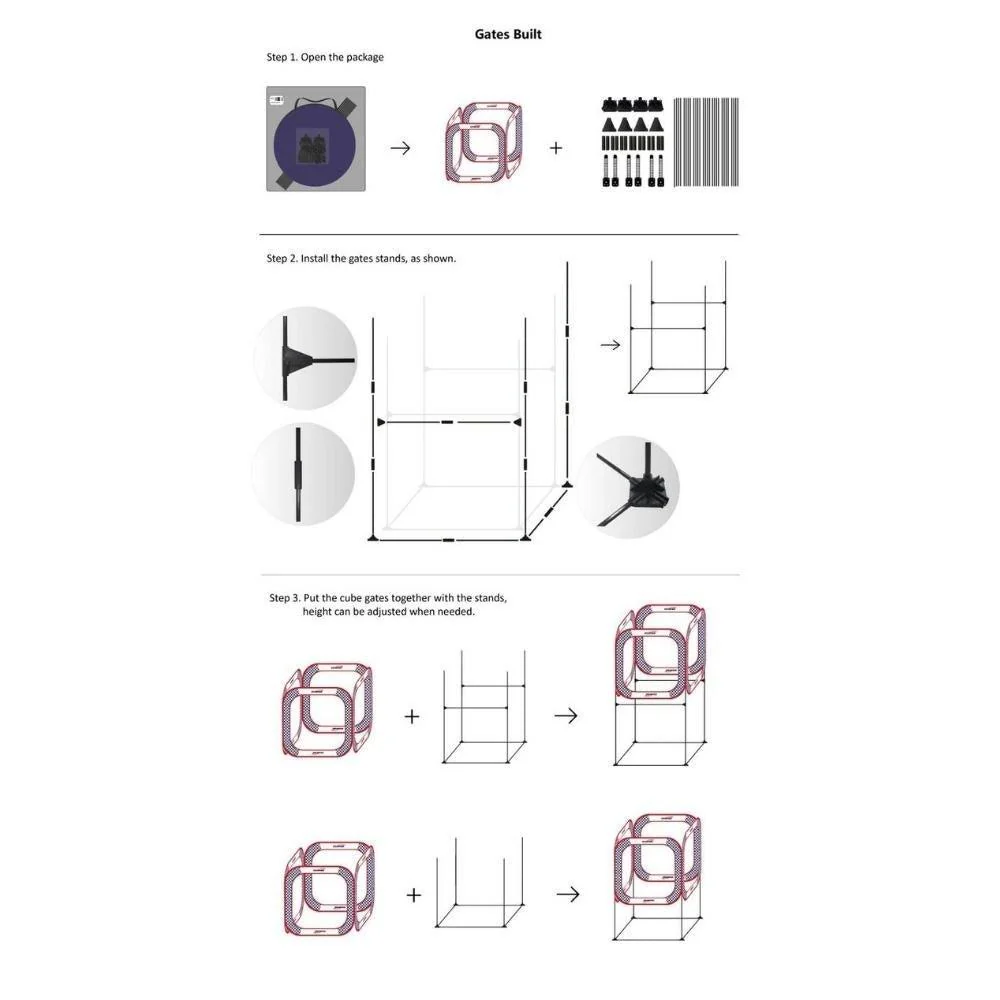 Gates Built

Step 1. Open the package

Step 2. Install the gates stands, as shown.

Step 3. Put the cube gates together with the stands, height can be adjusted when needed.